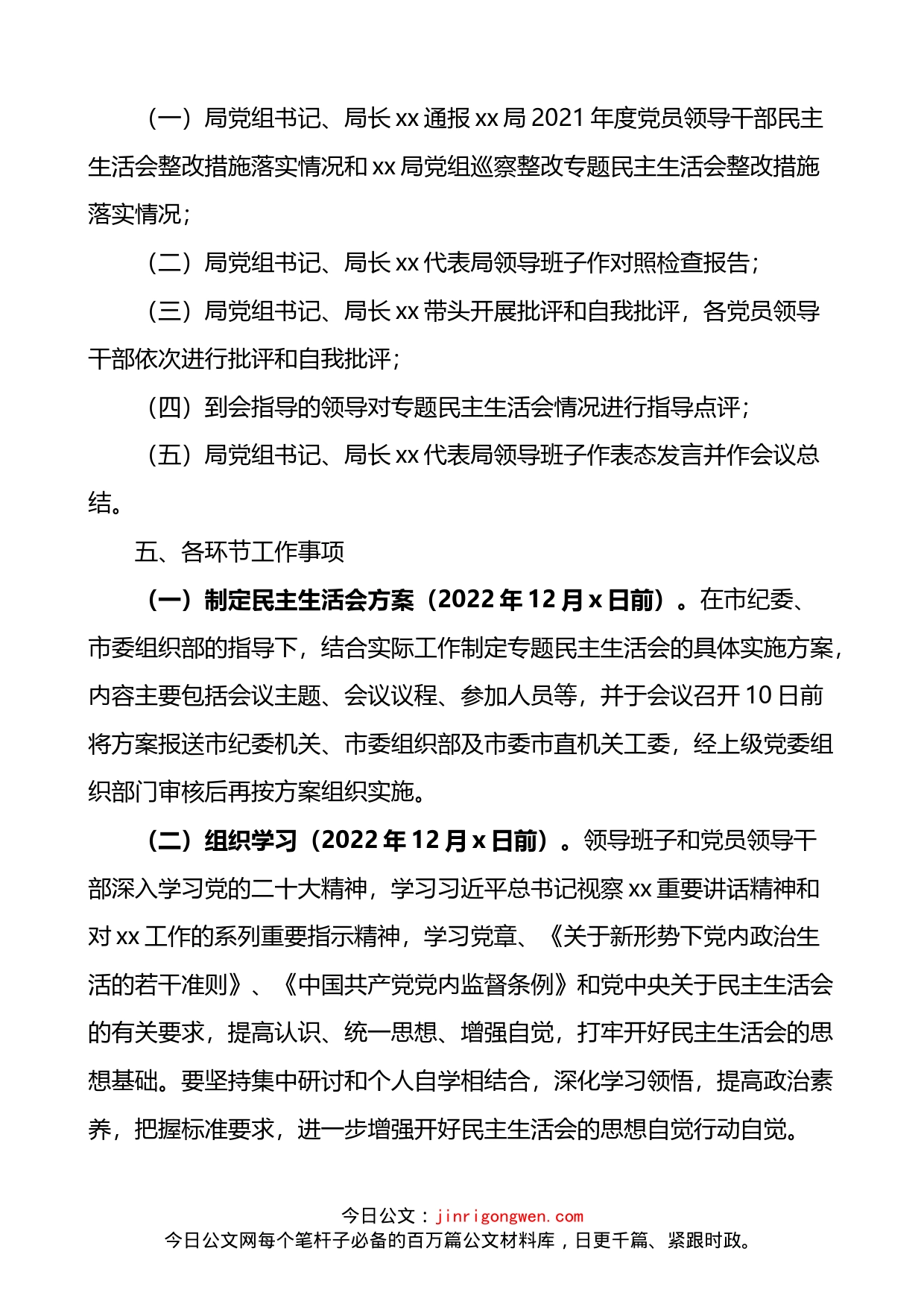 （一）局党组书记、局长 xx 通报 xx 局 2021 年度党员领导干部民主生活会整改措施落实情况和 xx 局党组巡察整改专题民主生活会整改措施落实情况；

（二）局党组书记、局长 xx 代表局领导班子作对照检查报告；

（三）局党组书记、局长 xx 带头开展批评和自我批评，各党员领导干部依次进行批评和自我批评；

（四）到会指导的领导对专题民主生活会情况进行指导点评；

（五）局党组书记、局长 xx 代表局领导班子作表态发言并作会议总结。

五、各环节工作事项

（一）制定民主生活会方案（2022 年 12 月 x 日前）。在市纪委、市委组织部的指导下，结合实际工作制定专题民主生活会的具体实施方案，内容主要包括会议主题、会议议程、参加人员等，并于会议召开 10 日前将方案报送市纪委机关、市委组织部及市委市直机关工委，经上级党委组织部门审核后再按方案组织实施。

（二）组织学习（2022 年 12 月 x 日前）。领导班子和党员领导干部深入学习党的二十大精神，学习习近平总书记视察 xx 重要讲话精神和对 xx 工作的系列重要指示精神，学习党章、《关于新形势下党内政治生活的若干准则》、《中国共产党党内监督条例》和党中央关于民主生活会的有关要求，提高认识、统一思想、增强自觉，打牢开好民主生活会的思想基础。要坚持集中研讨和个人自学相结合，深化学习领悟，提高政治素养，把握标准要求，进一步增强开好民主生活会的思想自觉行动自觉。

今日公文：jinrigongwen.com
今日公文网每个笔杆子必备的百万篇公文材料库，日更千篇、紧跟时政。